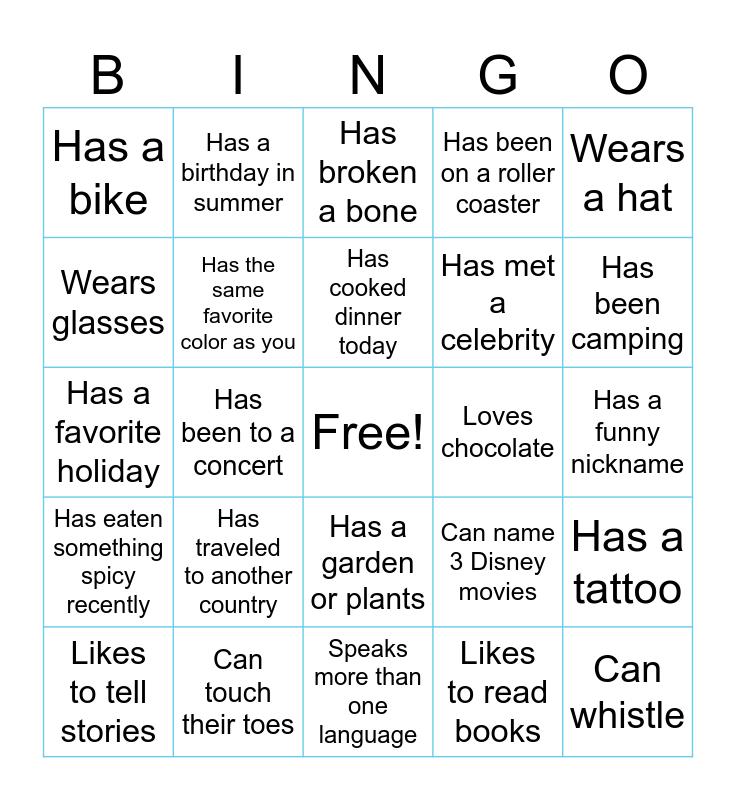 | B | I | N | G | O |
|---|---|---|---|---|
| Has a bike | Has a birthday in summer | Has broken a bone | Has been on a roller coaster | Wears a hat |
| Wears glasses | Has the same favorite color as you | Has cooked dinner today | Has met a celebrity | Has been camping |
| Has a favorite holiday | Has been to a concert | Free! | Loves chocolate | Has a funny nickname |
| Has eaten something spicy recently | Has traveled to another country | Has a garden or plants | Can name 3 Disney movies | Has a tattoo |
| Likes to tell stories | Can touch their toes | Speaks more than one language | Likes to read books | Can whistle |